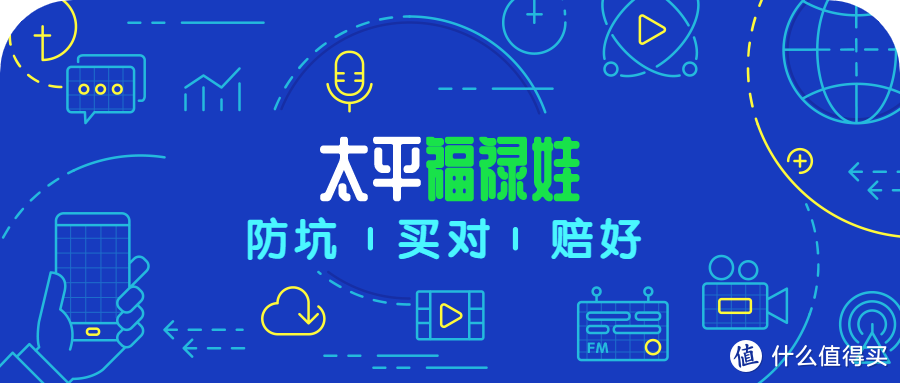 太平福禄娃

防坑 | 买对 | 赔好

FM

值 什么值得买